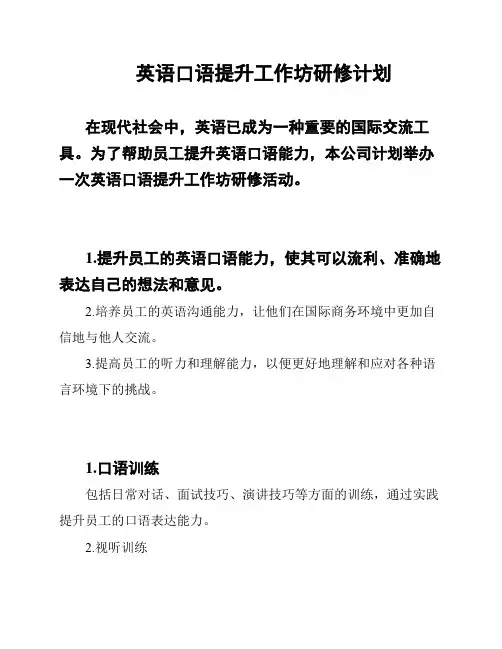 英语口语提升工作坊研修计划

在现代社会中，英语已成为一种重要的国际交流工具。为了帮助员工提升英语口语能力，本公司计划举办一次英语口语提升工作坊研修活动。

1.提升员工的英语口语能力，使其可以流利、准确地表达自己的想法和意见。

2.培养员工的英语沟通能力，让他们在国际商务环境中更加自信地与他人交流。

3.提高员工的听力和理解能力，以便更好地理解和应对各种语言环境下的挑战。

1.口语训练

包括日常对话、面试技巧、演讲技巧等方面的训练，通过实践提升员工的口语表达能力。

2.视听训练